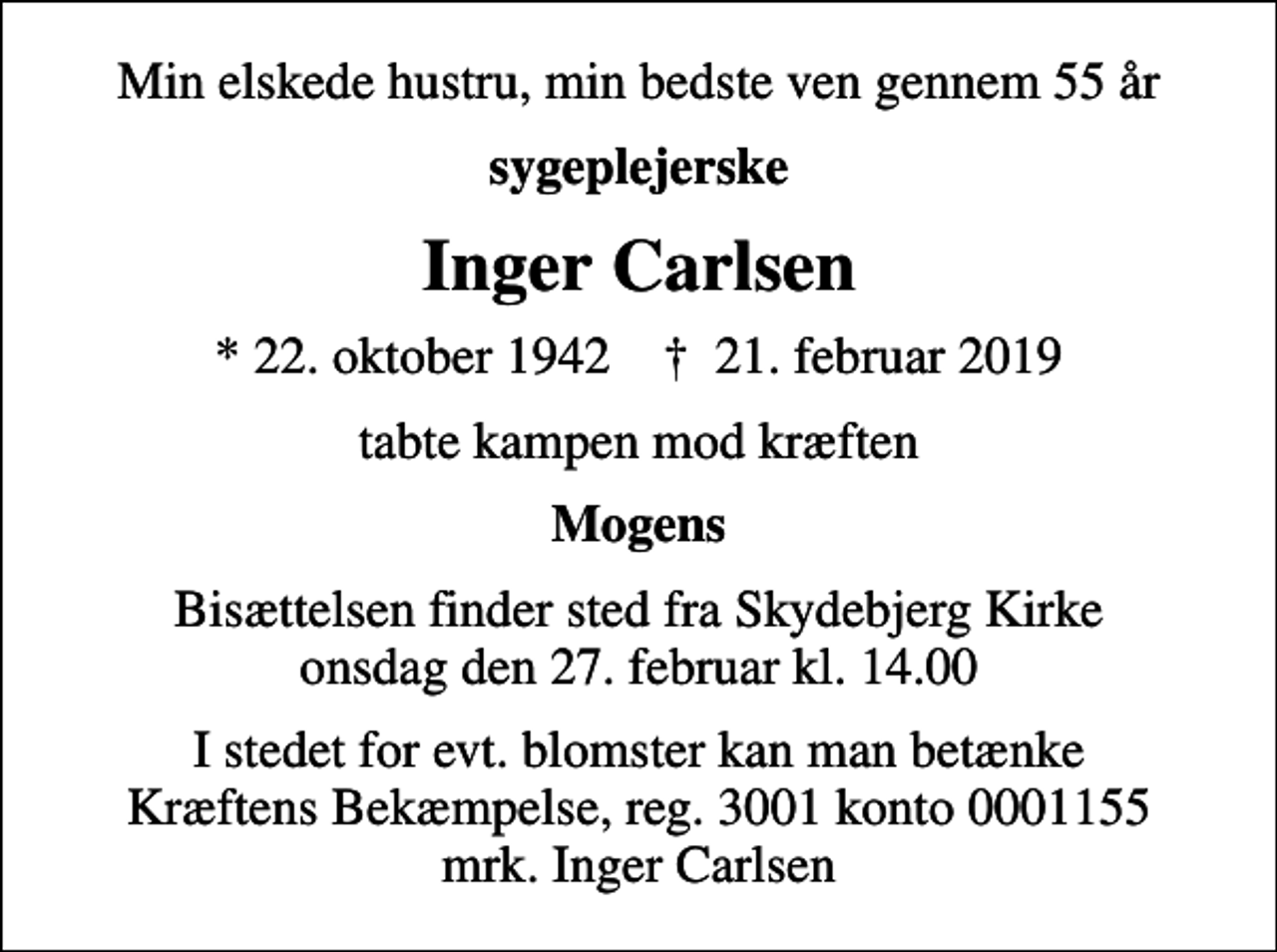 Min elskede hustru, min bedste ven gennem 55 år

sygeplejerske

Inger Carlsen

* 22. oktober 1942 † 21. februar 2019

tabte kampen mod kræften

Mogens

Bisættelsen finder sted fra Skydebjerg Kirke onsdag den 27. februar kl. 14.00

I stedet for evt. blomster kan man betænke Kræftens Bekæmpelse, reg. 3001 konto 0001155 mrk. Inger Carlsen